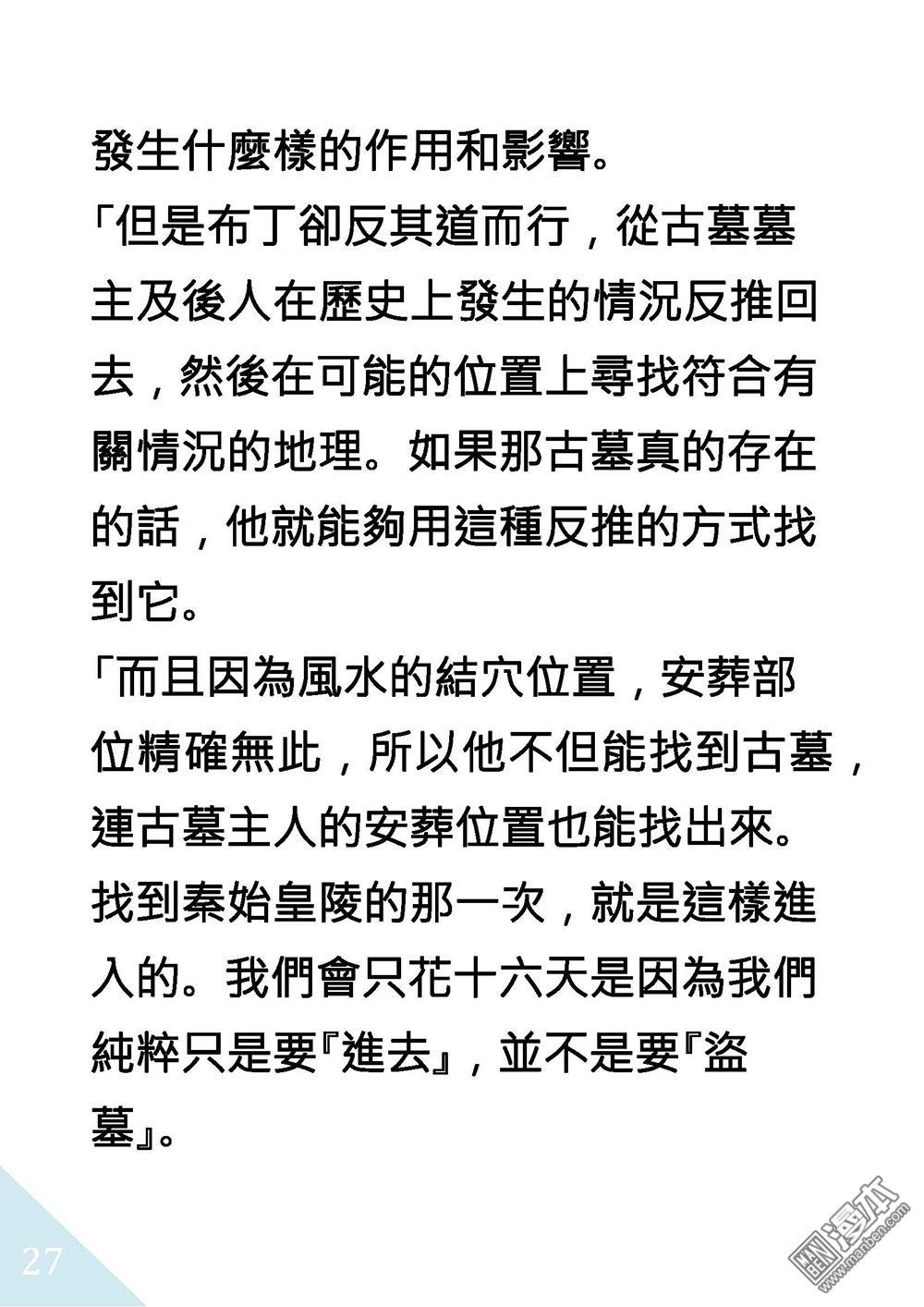 發生什麼樣的作用和影響。

「但是布丁卻反其道而行，從古墓墓主及後人在歷史上發生的情況反推回去，然後在可能的位置上尋找符合有關情況的地理。如果那古墓真的存在的話，他就能夠用這種反推的方式找到它。

「而且因為風水的結穴位置，安葬部位精確無此，所以他不但能找到古墓，連古墓主人的安葬位置也能找出來。找到秦始皇陵的那一次，就是這樣進入的。我們會只花十六天是因為我們純粹只是要『進去』，並不是要『盜墓』。

27

漫本
www.manben.com